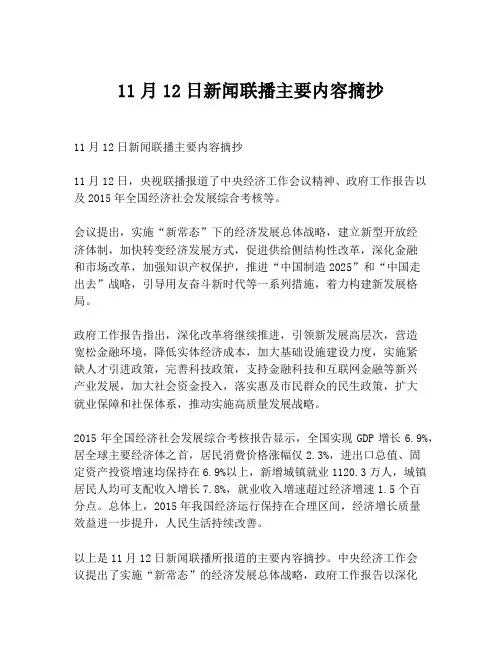 11月12日新闻联播主要内容摘抄

11月12日新闻联播主要内容摘抄

11月12日，央视联播报道了中央经济工作会议精神、政府工作报告以及2015年全国经济社会发展综合考核等。

会议提出，实施“新常态”下的经济发展总体战略，建立新型开放经济体制，加快转变经济发展方式，促进供给侧结构性改革，深化金融和市场改革，加强知识产权保护，推进“中国制造2025”和“中国走出去”战略，引导用友奋斗新时代等一系列措施，着力构建新发展格局。

政府工作报告指出，深化改革将继续推进，引领新发展高层次，营造宽松金融环境，降低实体经济成本，加大基础设施建设力度，实施紧缺人才引进政策，完善科技政策，支持金融科技和互联网金融等新兴产业发展，加大社会资金投入，落实惠及市民群众的民生政策，扩大就业保障和社保体系，推动实施高质量发展战略。

2015年全国经济社会发展综合考核报告显示，全国实现GDP增长6.9%，居全球主要经济体之首，居民消费价格涨幅仅2.3%，进出口总值、固定资产投资增速均保持在6.9%以上，新增城镇就业1120.3万人，城镇居民人均可支配收入增长7.8%，就业收入增速超过经济增速1.5个百分点。总体上，2015年我国经济运行保持在合理区间，经济增长质量效益进一步提升，人民生活持续改善。

以上是11月12日新闻联播所报道的主要内容摘抄。中央经济工作会议提出了实施“新常态”的经济发展总体战略，政府工作报告以深化